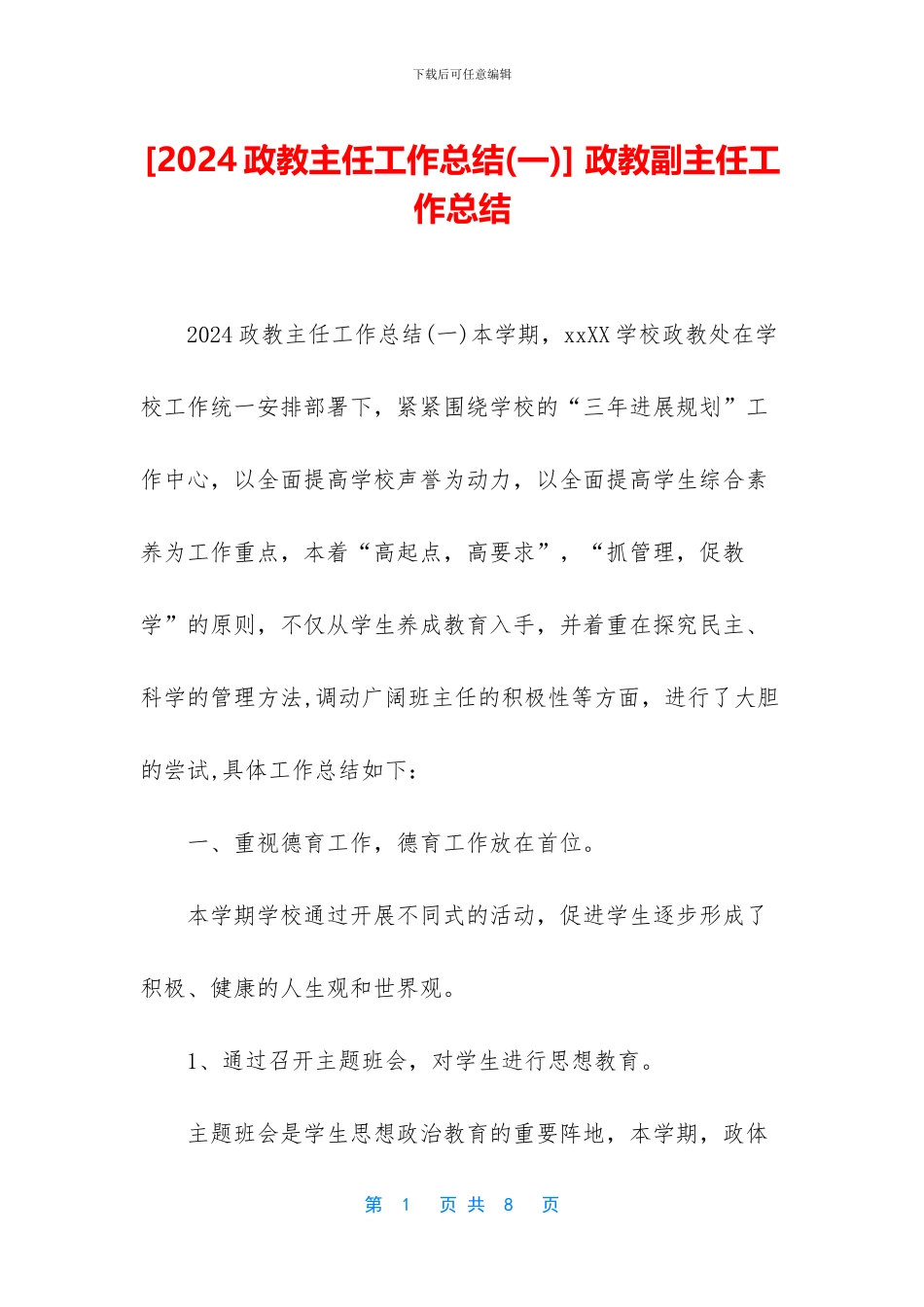 下载后可任意编辑

[2024 政教主任工作总结(一)] 政教副主任工作总结

2024 政教主任工作总结(一)本学期，xxXX 学校政教处在学校工作统一安排部署下，紧紧围绕学校的“三年进展规划”工作中心，以全面提高学校声誉为动力，以全面提高学生综合素养为工作重点，本着“高起点，高要求”，“抓管理，促教学”的原则，不仅从学生养成教育入手，并着重在探究民主、科学的管理方法,调动广阔班主任的积极性等方面，进行了大胆的尝试,具体工作总结如下：

一、重视德育工作，德育工作放在首位。

本学期学校通过开展不同式的活动，促进学生逐步形成了积极、健康的人生观和世界观。

1、通过召开主题班会，对学生进行思想教育。

主题班会是学生思想政治教育的重要阵地，本学期，政体

第 1 页 共 8 页